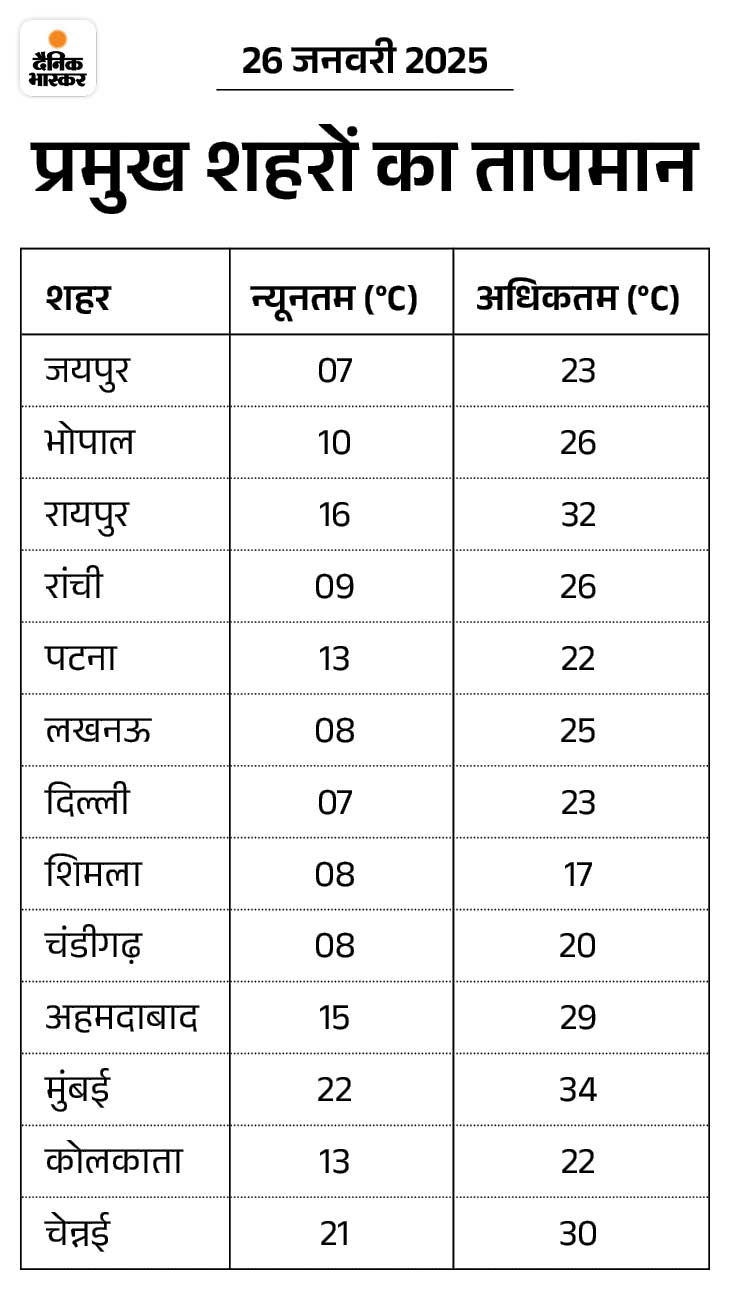 दैनिक भास्कर

26 जनवरी 2025

प्रमुख शहरों का तापमान

| शहर | न्यूनतम (°C) | अधिकतम (°C) |
|---|---|---|
| जयपुर | 07 | 23 |
| भोपाल | 10 | 26 |
| रायपुर | 16 | 32 |
| रांची | 09 | 26 |
| पटना | 13 | 22 |
| लखनऊ | 08 | 25 |
| दिल्ली | 07 | 23 |
| शिमला | 08 | 17 |
| चंडीगढ़ | 08 | 20 |
| अहमदाबाद | 15 | 29 |
| मुंबई | 22 | 34 |
| कोलकाता | 13 | 22 |
| चेन्नई | 21 | 30 |